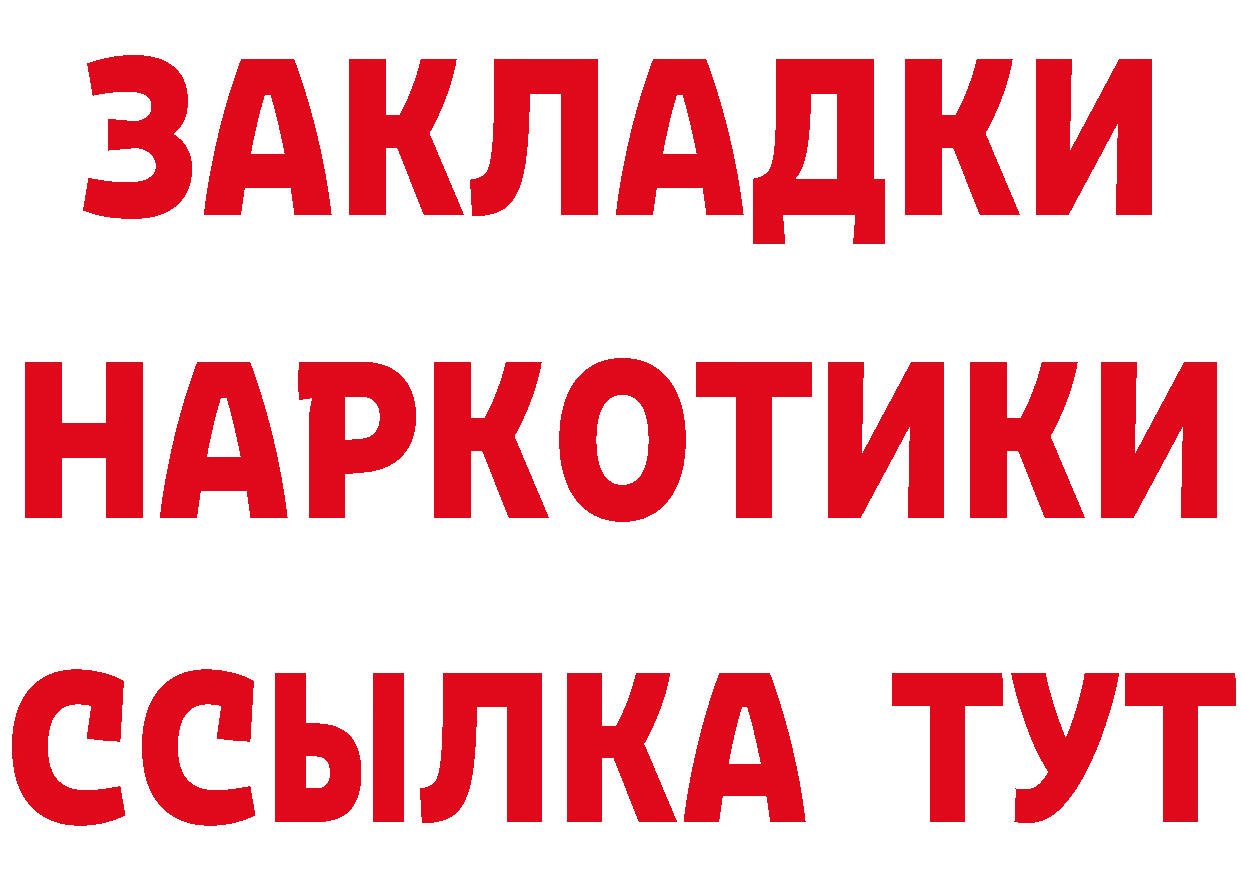 ЗАКЛАДКИ НАРКОТИКИ ССЫЛКА ТУТ